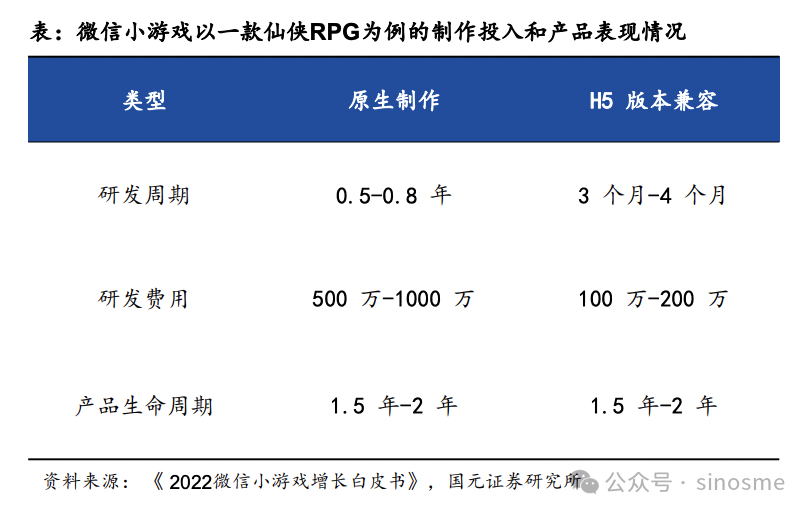 表：微信小游戏以一款仙侠RPG为例的制作投入和产品表现情况

| 类型 | 原生制作 | H5 版本兼容 |
|---|---|---|
| 研发周期 | 0.5-0.8 年 | 3 个月-4 个月 |
| 研发费用 | 500 万-1000 万 | 100 万-200 万 |
| 产品生命周期 | 1.5 年-2 年 | 1.5 年-2 年 |

资料来源：《2022微信小游戏增长白皮书》，国元证券研究所

公众号 · sinosme